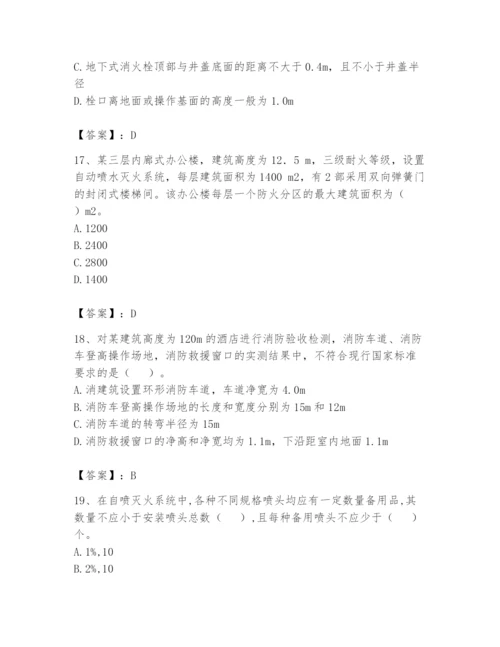 C.地下式消火栓顶部与井盖底面的距离不大于0.4m，且不小于井盖半径
D.栓口离地面或操作基面的高度一般为1.0m

【答案】：D

17、某三层内廊式办公楼，建筑高度为12．5 m，三级耐火等级，设置自动喷水灭火系统，每层建筑面积为1400 m2，有2部采用双向弹簧门的封闭式楼梯间。该办公楼每层一个防火分区的最大建筑面积为（ ）m2。
A.1200
B.2400
C.2800
D.1400

【答案】：D

18、对某建筑高度为120m的酒店进行消防验收检测，消防车道、消防车登高操作场地，消防救援窗口的实测结果中，不符合现行国家标准要求的是（　）。
A.消建筑设置环形消防车道，车道净宽为4.0m
B.消防车登高操作场地的长度和宽度分别为15m和12m
C.消防车道的转弯半径为15m
D.消防救援窗口的净高和净宽均为1.1m，下沿距室内地面1.1m

【答案】：B

19、在自喷灭火系统中,各种不同规格喷头均应有一定数量备用品,其数量不应小于安装喷头总数（　）,且每种备用喷头不应少于（　）个。
A.1%,10
B.2%,10